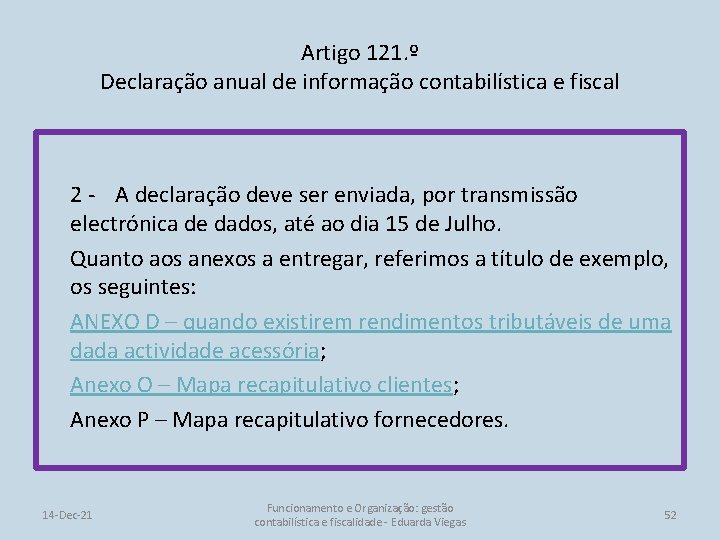 Artigo 121.º
Declaração anual de informação contabilística e fiscal

2 - A declaração deve ser enviada, por transmissão electrónica de dados, até ao dia 15 de Julho.

Quanto aos anexos a entregar, referimos a título de exemplo, os seguintes:

ANEXO D – quando existirem rendimentos tributáveis de uma dada actividade acessória;

Anexo O – Mapa recapitulativo clientes;

Anexo P – Mapa recapitulativo fornecedores.

14-Dec-21

Funcionamento e Organização: gestão contabilística e fiscalidade - Eduarda Viegas

52